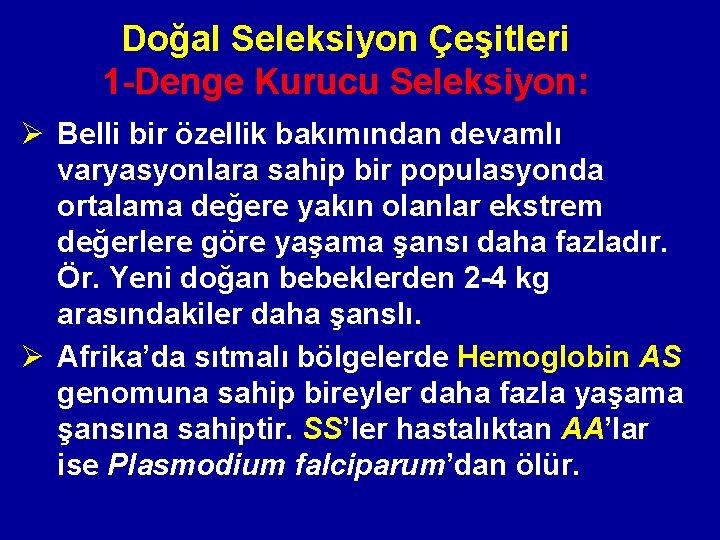 Doğal Seleksiyon Çeşitleri
1-Denge Kurucu Seleksiyon:

➢ Belli bir özellik bakımından devamlı varyasyonlara sahip bir populasyonda ortalama değere yakın olanlar ekstrem değerlere göre yaşama şansı daha fazladır. Ör. Yeni doğan bebeklerden 2-4 kg arasındakiler daha şanslı.

➢ Afrika'da sıtmalı bölgelerde Hemoglobin AS genomuna sahip bireyler daha fazla yaşama şansına sahiptir. SS'ler hastalıktan AA'lar ise Plasmodium falciparum'dan ölür.